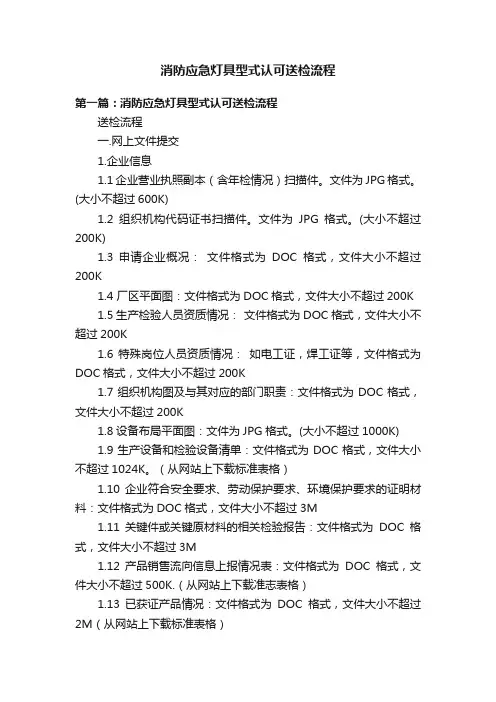 消防应急灯具型式认可送检流程

第一篇：消防应急灯具型式认可送检流程

送检流程

一.网上文件提交

1.企业信息

1.1 企业营业执照副本（含年检情况）扫描件。文件为 JPG 格式。(大小不超过 600K)

1.2 组织机构代码证书扫描件。文件为 JPG 格式。(大小不超过 200K)

1.3 申请企业概况： 文件格式为 DOC 格式，文件大小不超过 200K

1.4 厂区平面图：文件格式为 DOC 格式，文件大小不超过 200K

1.5 生产检验人员资质情况： 文件格式为 DOC 格式，文件大小不超过 200K

1.6 特殊岗位人员资质情况： 如电工证，焊工证等，文件格式为 DOC 格式，文件大小不超过 200K

1.7 组织机构图及与其对应的部门职责：文件格式为 DOC 格式，文件大小不超过 200K

1.8 设备布局平面图：文件为 JPG 格式。(大小不超过 1000K)

1.9 生产设备和检验设备清单：文件格式为 DOC 格式，文件大小不超过 1024K。（从网站上下载标准表格）

1.10 企业符合安全要求、劳动保护要求、环境保护要求的证明材料：文件格式为 DOC 格式，文件大小不超过 3M

1.11 关键件或关键原材料的相关检验报告：文件格式为 DOC 格式，文件大小不超过 3M

1.12 产品销售流向信息上报情况表：文件格式为 DOC 格式，文件大小不超过 500K.（从网站上下载准志表格）

1.13 已获证产品情况：文件格式为 DOC 格式，文件大小不超过 2M（从网站上下载标准表格）